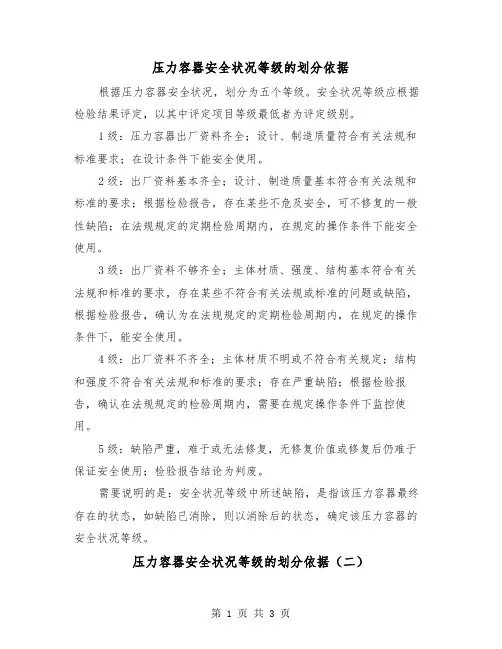 压力容器安全状况等级的划分依据

根据压力容器安全状况，划分为五个等级。安全状况等级应根据检验结果评定，以其中评定项目等级最低者为评定级别。

1级：压力容器出厂资料齐全；设计、制造质量符合有关法规和标准要求；在设计条件下能安全使用。

2级：出厂资料基本齐全；设计、制造质量基本符合有关法规和标准的要求；根据检验报告，存在某些不危及安全，可不修复的一般性缺陷；在法规规定的定期检验周期内，在规定的操作条件下能安全使用。

3级：出厂资料不够齐全；主体材质、强度、结构基本符合有关法规和标准的要求，存在某些不符合有关法规或标准的问题或缺陷，根据检验报告，确认为在法规规定的定期检验周期内，在规定的操作条件下，能安全使用。

4级：出厂资料不齐全；主体材质不明或不符合有关规定；结构和强度不符合有关法规和标准的要求；存在严重缺陷；根据检验报告，确认在法规规定的检验周期内，需要在规定操作条件下监控使用。

5级：缺陷严重，难于或无法修复，无修复价值或修复后仍难于保证安全使用；检验报告结论为判废。

需要说明的是：安全状况等级中所述缺陷，是指该压力容器最终存在的状态，如缺陷已消除，则以消除后的状态，确定该压力容器的安全状况等级。

压力容器安全状况等级的划分依据（二）

第 1 页 共 3 页